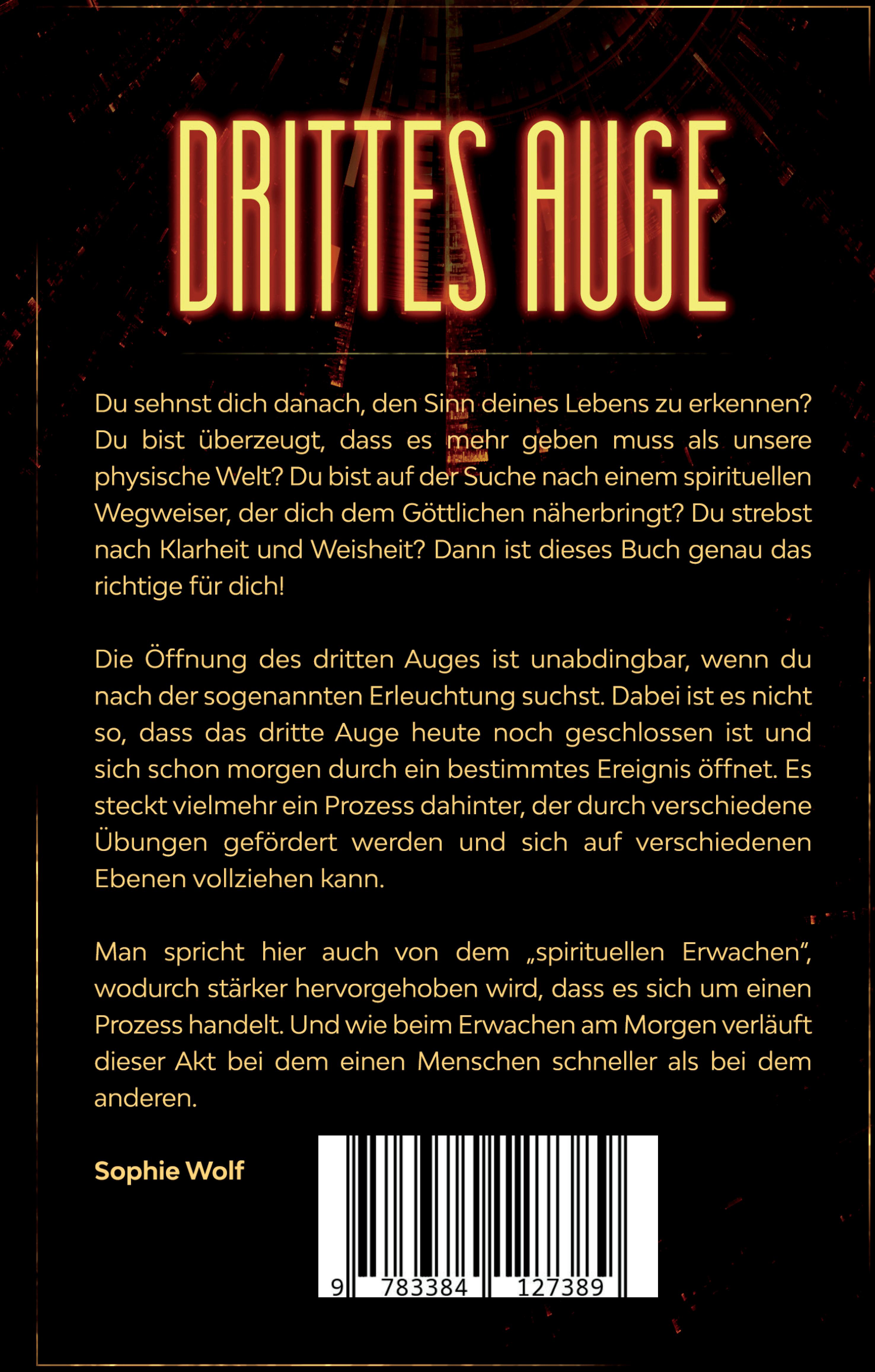 DRITTES AUGE

Du sehnst dich danach, den Sinn deines Lebens zu erkennen? Du bist überzeugt, dass es mehr geben muss als unsere physische Welt? Du bist auf der Suche nach einem spirituellen Wegweiser, der dich dem Göttlichen näherbringt? Du strebst nach Klarheit und Weisheit? Dann ist dieses Buch genau das richtige für dich!

Die Öffnung des dritten Auges ist unabdingbar, wenn du nach der sogenannten Erleuchtung suchst. Dabei ist es nicht so, dass das dritte Auge heute noch geschlossen ist und sich schon morgen durch ein bestimmtes Ereignis öffnet. Es steckt vielmehr ein Prozess dahinter, der durch verschiedene Übungen gefördert werden und sich auf verschiedenen Ebenen vollziehen kann.

Man spricht hier auch von dem „spirituellen Erwachen", wodurch stärker hervorgehoben wird, dass es sich um einen Prozess handelt. Und wie beim Erwachen am Morgen verläuft dieser Akt bei dem einen Menschen schneller als bei dem anderen.

Sophie Wolf

9 783384 127389